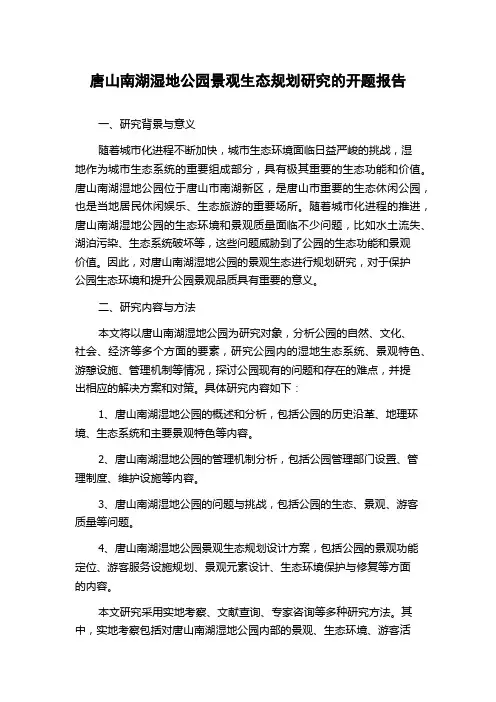 唐山南湖湿地公园景观生态规划研究的开题报告

一、研究背景与意义

随着城市化进程不断加快，城市生态环境面临日益严峻的挑战，湿地作为城市生态系统的重要组成部分，具有极其重要的生态功能和价值。唐山南湖湿地公园位于唐山市南湖新区，是唐山市重要的生态休闲公园，也是当地居民休闲娱乐、生态旅游的重要场所。随着城市化进程的推进，唐山南湖湿地公园的生态环境和景观质量面临不少问题，比如水土流失、湖泊污染、生态系统破坏等，这些问题威胁到了公园的生态功能和景观价值。因此，对唐山南湖湿地公园的景观生态进行规划研究，对于保护公园生态环境和提升公园景观品质具有重要的意义。

二、研究内容与方法

本文将以唐山南湖湿地公园为研究对象，分析公园的自然、文化、社会、经济等多个方面的要素，研究公园内的湿地生态系统、景观特色、游憩设施、管理机制等情况，探讨公园现有的问题和存在的难点，并提出相应的解决方案和对策。具体研究内容如下：

1、唐山南湖湿地公园的概述和分析，包括公园的历史沿革、地理环境、生态系统和主要景观特色等内容。

2、唐山南湖湿地公园的管理机制分析，包括公园管理部门设置、管理制度、维护设施等内容。

3、唐山南湖湿地公园的问题与挑战，包括公园的生态、景观、游客质量等问题。

4、唐山南湖湿地公园景观生态规划设计方案，包括公园的景观功能定位、游客服务设施规划、景观元素设计、生态环境保护与修复等方面的内容。

本文研究采用实地考察、文献查询、专家咨询等多种研究方法。其中，实地考察包括对唐山南湖湿地公园内部的景观、生态环境、游客活